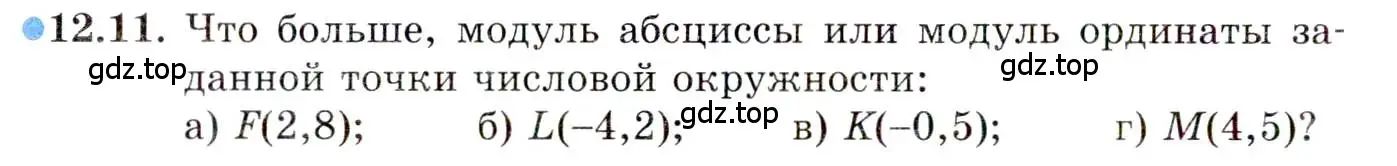 12.11. Что больше, модуль абсциссы или модуль ординаты заданной точки числовой окружности:

gdz.top gdz.top

а) $F(2,8)$; б) $L(-4,2)$; gdz.top в) $K(-0,5)$; г) $M(4,5)$?